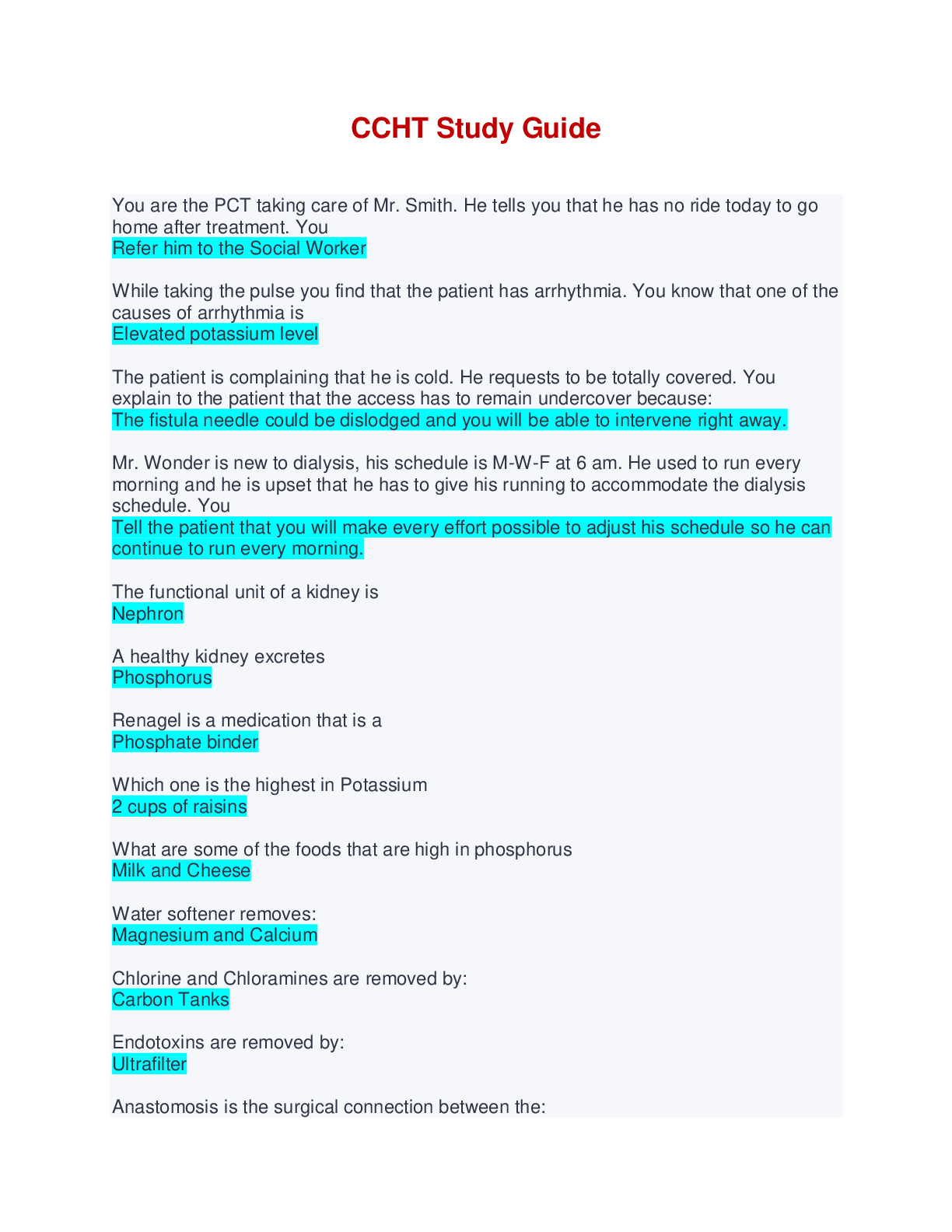 CCHT Study Guide

You are the PCT taking care of Mr. Smith. He tells you that he has no ride today to go home after treatment. You
Refer him to the Social Worker

While taking the pulse you find that the patient has arrhythmia. You know that one of the causes of arrhythmia is
Elevated potassium level

The patient is complaining that he is cold. He requests to be totally covered. You explain to the patient that the access has to remain undercover because:
The fistula needle could be dislodged and you will be able to intervene right away.

Mr. Wonder is new to dialysis, his schedule is M-W-F at 6 am. He used to run every morning and he is upset that he has to give his running to accommodate the dialysis schedule. You
Tell the patient that you will make every effort possible to adjust his schedule so he can continue to run every morning.

The functional unit of a kidney is
Nephron

A healthy kidney excretes
Phosphorus

Renagel is a medication that is a
Phosphate binder

Which one is the highest in Potassium
2 cups of raisins

What are some of the foods that are high in phosphorus
Milk and Cheese

Water softener removes:
Magnesium and Calcium

Chlorine and Chloramines are removed by:
Carbon Tanks

Endotoxins are removed by:
Ultrafilter

Anastomosis is the surgical connection between the: